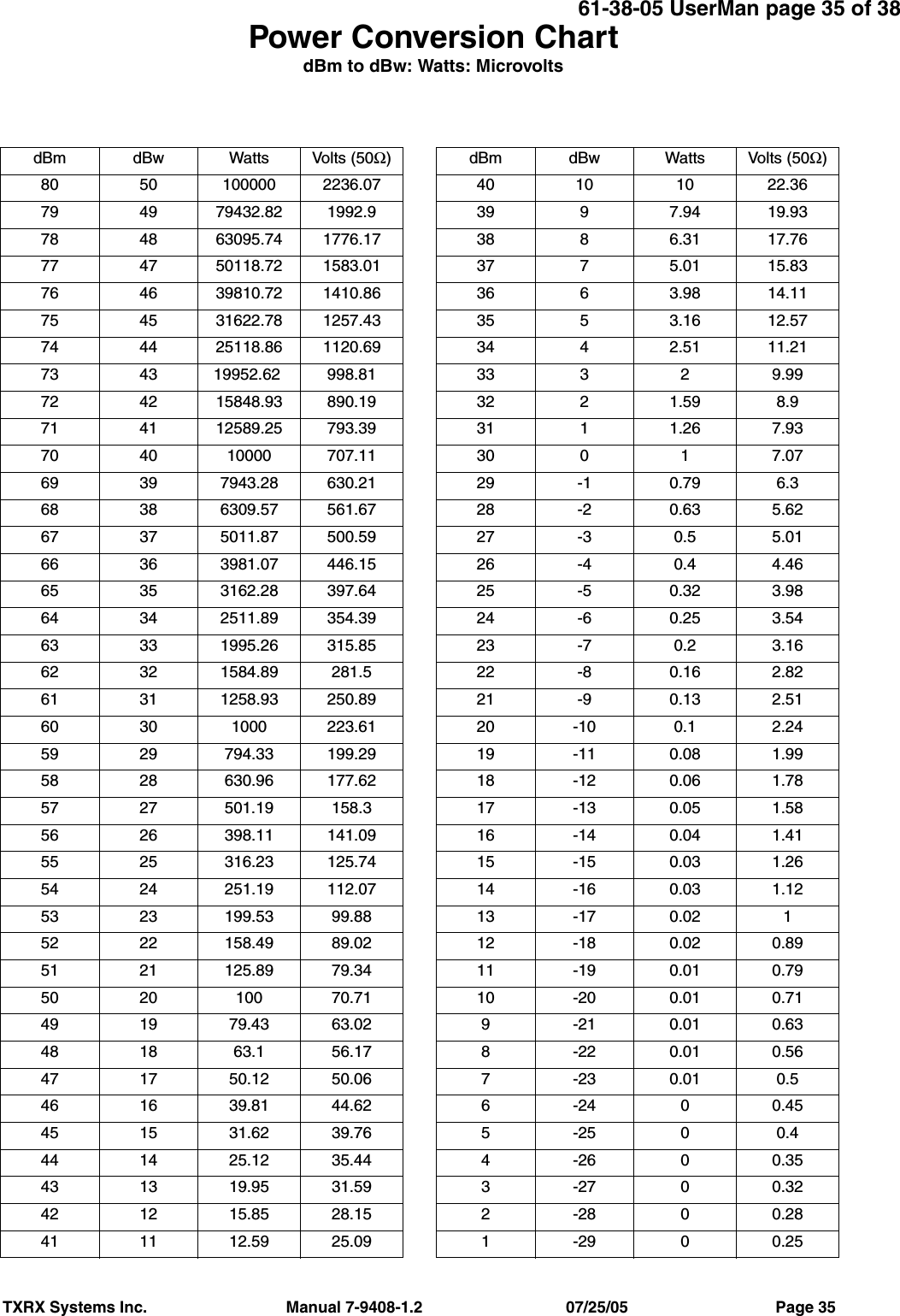 61-38-05 UserMan page 35 of 38

Power Conversion Chart

dBm to dBw: Watts: Microvolts

| dBm | dBw | Watts | Volts (50Ω) |
|---|---|---|---|
| 80 | 50 | 100000 | 2236.07 |
| 79 | 49 | 79432.82 | 1992.9 |
| 78 | 48 | 63095.74 | 1776.17 |
| 77 | 47 | 50118.72 | 1583.01 |
| 76 | 46 | 39810.72 | 1410.86 |
| 75 | 45 | 31622.78 | 1257.43 |
| 74 | 44 | 25118.86 | 1120.69 |
| 73 | 43 | 19952.62 | 998.81 |
| 72 | 42 | 15848.93 | 890.19 |
| 71 | 41 | 12589.25 | 793.39 |
| 70 | 40 | 10000 | 707.11 |
| 69 | 39 | 7943.28 | 630.21 |
| 68 | 38 | 6309.57 | 561.67 |
| 67 | 37 | 5011.87 | 500.59 |
| 66 | 36 | 3981.07 | 446.15 |
| 65 | 35 | 3162.28 | 397.64 |
| 64 | 34 | 2511.89 | 354.39 |
| 63 | 33 | 1995.26 | 315.85 |
| 62 | 32 | 1584.89 | 281.5 |
| 61 | 31 | 1258.93 | 250.89 |
| 60 | 30 | 1000 | 223.61 |
| 59 | 29 | 794.33 | 199.29 |
| 58 | 28 | 630.96 | 177.62 |
| 57 | 27 | 501.19 | 158.3 |
| 56 | 26 | 398.11 | 141.09 |
| 55 | 25 | 316.23 | 125.74 |
| 54 | 24 | 251.19 | 112.07 |
| 53 | 23 | 199.53 | 99.88 |
| 52 | 22 | 158.49 | 89.02 |
| 51 | 21 | 125.89 | 79.34 |
| 50 | 20 | 100 | 70.71 |
| 49 | 19 | 79.43 | 63.02 |
| 48 | 18 | 63.1 | 56.17 |
| 47 | 17 | 50.12 | 50.06 |
| 46 | 16 | 39.81 | 44.62 |
| 45 | 15 | 31.62 | 39.76 |
| 44 | 14 | 25.12 | 35.44 |
| 43 | 13 | 19.95 | 31.59 |
| 42 | 12 | 15.85 | 28.15 |
| 41 | 11 | 12.59 | 25.09 |

| dBm | dBw | Watts | Volts (50Ω) |
|---|---|---|---|
| 40 | 10 | 10 | 22.36 |
| 39 | 9 | 7.94 | 19.93 |
| 38 | 8 | 6.31 | 17.76 |
| 37 | 7 | 5.01 | 15.83 |
| 36 | 6 | 3.98 | 14.11 |
| 35 | 5 | 3.16 | 12.57 |
| 34 | 4 | 2.51 | 11.21 |
| 33 | 3 | 2 | 9.99 |
| 32 | 2 | 1.59 | 8.9 |
| 31 | 1 | 1.26 | 7.93 |
| 30 | 0 | 1 | 7.07 |
| 29 | -1 | 0.79 | 6.3 |
| 28 | -2 | 0.63 | 5.62 |
| 27 | -3 | 0.5 | 5.01 |
| 26 | -4 | 0.4 | 4.46 |
| 25 | -5 | 0.32 | 3.98 |
| 24 | -6 | 0.25 | 3.54 |
| 23 | -7 | 0.2 | 3.16 |
| 22 | -8 | 0.16 | 2.82 |
| 21 | -9 | 0.13 | 2.51 |
| 20 | -10 | 0.1 | 2.24 |
| 19 | -11 | 0.08 | 1.99 |
| 18 | -12 | 0.06 | 1.78 |
| 17 | -13 | 0.05 | 1.58 |
| 16 | -14 | 0.04 | 1.41 |
| 15 | -15 | 0.03 | 1.26 |
| 14 | -16 | 0.03 | 1.12 |
| 13 | -17 | 0.02 | 1 |
| 12 | -18 | 0.02 | 0.89 |
| 11 | -19 | 0.01 | 0.79 |
| 10 | -20 | 0.01 | 0.71 |
| 9 | -21 | 0.01 | 0.63 |
| 8 | -22 | 0.01 | 0.56 |
| 7 | -23 | 0.01 | 0.5 |
| 6 | -24 | 0 | 0.45 |
| 5 | -25 | 0 | 0.4 |
| 4 | -26 | 0 | 0.35 |
| 3 | -27 | 0 | 0.32 |
| 2 | -28 | 0 | 0.28 |
| 1 | -29 | 0 | 0.25 |

TXRX Systems Inc. Manual 7-9408-1.2 07/25/05 Page 35